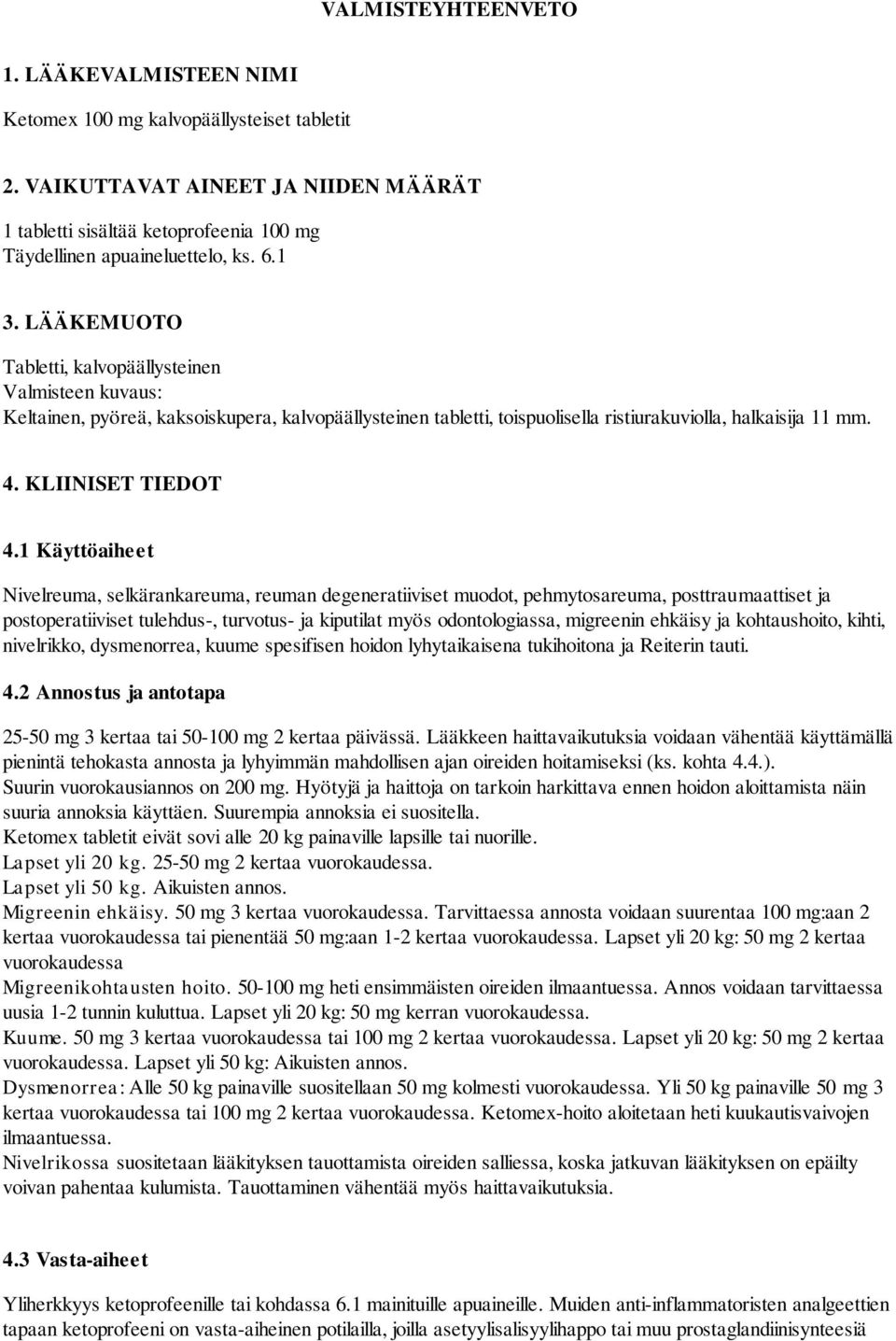 VALMISTEYHTEENVETO

1. LÄÄKEVALMISTEEN NIMI

Ketomex 100 mg kalvopäällysteiset tabletit

2. VAIKUTTAVAT AINEET JA NIIDEN MÄÄRÄT

1 tabletti sisältää ketoprofeenia 100 mg
Täydellinen apuaineluettelo, ks. 6.1

3. LÄÄKEMUOTO

Tabletti, kalvopäällysteinen
Valmisteen kuvaus:
Keltainen, pyöreä, kaksoiskupera, kalvopäällysteinen tabletti, toispuolisella ristiurakuviolla, halkaisija 11 mm.

4. KLIINISET TIEDOT

4.1 Käyttöaiheet

Nivelreuma, selkärankareuma, reuman degeneratiiviset muodot, pehmytosareuma, posttraumaattiset ja postoperatiiviset tulehdus-, turvotus- ja kiputilat myös odontologiassa, migreenin ehkäisy ja kohtaushoito, kihti, nivelrikko, dysmenorrea, kuume spesifisen hoidon lyhytaikaisena tukihoitona ja Reiterin tauti.

4.2 Annostus ja antotapa

25-50 mg 3 kertaa tai 50-100 mg 2 kertaa päivässä. Lääkkeen haittavaikutuksia voidaan vähentää käyttämällä pienintä tehokasta annosta ja lyhyimmän mahdollisen ajan oireiden hoitamiseksi (ks. kohta 4.4.).
Suurin vuorokausiannos on 200 mg. Hyötyjä ja haittoja on tarkoin harkittava ennen hoidon aloittamista näin suuria annoksia käyttäen. Suurempia annoksia ei suositella.
Ketomex tabletit eivät sovi alle 20 kg painaville lapsille tai nuorille.
Lapset yli 20 kg. 25-50 mg 2 kertaa vuorokaudessa.
Lapset yli 50 kg. Aikuisten annos.
Migreenin ehkäisy. 50 mg 3 kertaa vuorokaudessa. Tarvittaessa annosta voidaan suurentaa 100 mg:aan 2 kertaa vuorokaudessa tai pienentää 50 mg:aan 1-2 kertaa vuorokaudessa. Lapset yli 20 kg: 50 mg 2 kertaa vuorokaudessa
Migreenikohtausten hoito. 50-100 mg heti ensimmäisten oireiden ilmaantuessa. Annos voidaan tarvittaessa uusia 1-2 tunnin kuluttua. Lapset yli 20 kg: 50 mg kerran vuorokaudessa.
Kuume. 50 mg 3 kertaa vuorokaudessa tai 100 mg 2 kertaa vuorokaudessa. Lapset yli 20 kg: 50 mg 2 kertaa vuorokaudessa. Lapset yli 50 kg: Aikuisten annos.
Dysmenorrea: Alle 50 kg painaville suositellaan 50 mg kolmesti vuorokaudessa. Yli 50 kg painaville 50 mg 3 kertaa vuorokaudessa tai 100 mg 2 kertaa vuorokaudessa. Ketomex-hoito aloitetaan heti kuukautisvaivojen ilmaantuessa.
Nivelrikossa suositetaan lääkityksen tauottamista oireiden salliessa, koska jatkuvan lääkityksen on epäilty voivan pahentaa kulumista. Tauottaminen vähentää myös haittavaikutuksia.

4.3 Vasta-aiheet

Yliherkkyys ketoprofeenille tai kohdassa 6.1 mainituille apuaineille. Muiden anti-inflammatoristen analgeettien tapaan ketoprofeeni on vasta-aiheinen potilailla, joilla asetyylisalisyylihappo tai muu prostaglandiinisynteesiä